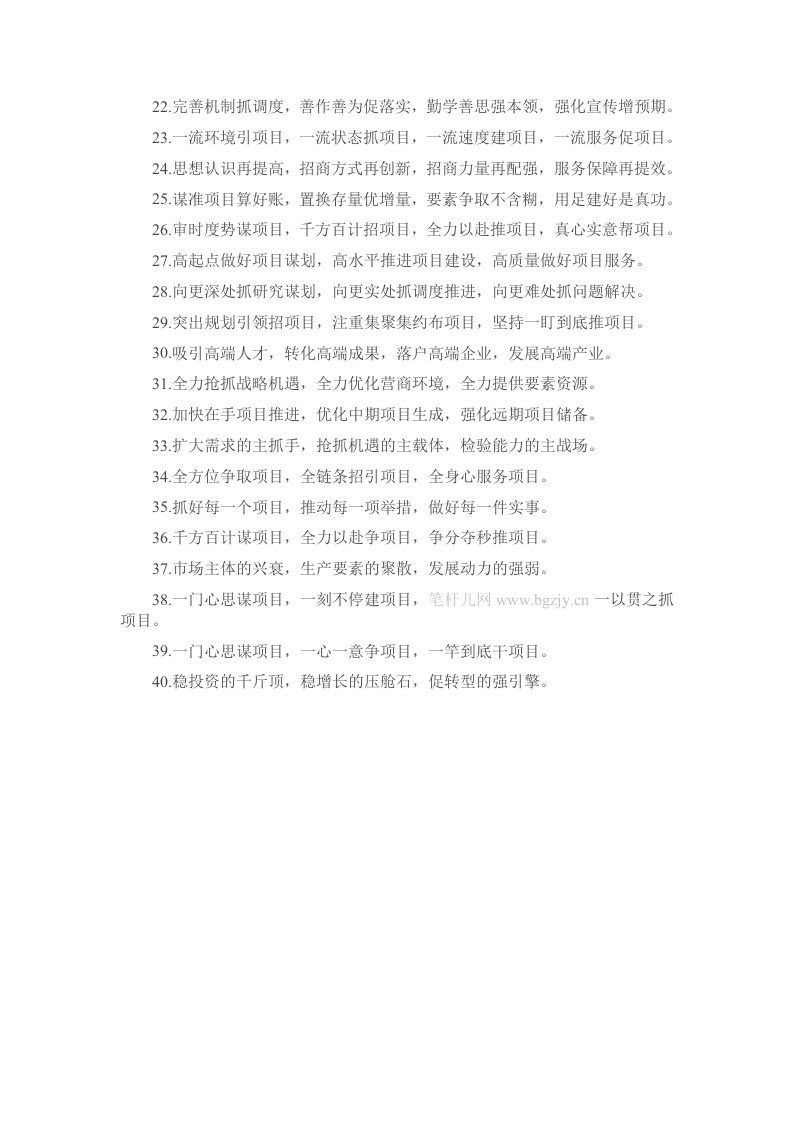 22.完善机制抓调度，善作善为促落实，勤学善思强本领，强化宣传增预期。

23.一流环境引项目，一流状态抓项目，一流速度建项目，一流服务促项目。

24.思想认识再提高，招商方式再创新，招商力量再配强，服务保障再提效。

25.谋准项目算好账，置换存量优增量，要素争取不含糊，用足建好是真功。

26.审时度势谋项目，千方百计招项目，全力以赴推项目，真心实意帮项目。

27.高起点做好项目谋划，高水平推进项目建设，高质量做好项目服务。

28.向更深处抓研究谋划，向更实处抓调度推进，向更难处抓问题解决。

29.突出规划引领招项目，注重集聚集约布项目，坚持一盯到底推项目。

30.吸引高端人才，转化高端成果，落户高端企业，发展高端产业。

31.全力抢抓战略机遇，全力优化营商环境，全力提供要素资源。

32.加快在手项目推进，优化中期项目生成，强化远期项目储备。

33.扩大需求的主抓手，抢抓机遇的主载体，检验能力的主战场。

34.全方位争取项目，全链条招引项目，全身心服务项目。

35.抓好每一个项目，推动每一项举措，做好每一件实事。

36.千方百计谋项目，全力以赴争项目，争分夺秒推项目。

37.市场主体的兴衰，生产要素的聚散，发展动力的强弱。

38.一门心思谋项目，一刻不停建项目，笔杆儿网 www.bgzjy.cn 一以贯之抓项目。

39.一门心思谋项目，一心一意争项目，一竿到底干项目。

40.稳投资的千斤顶，稳增长的压舱石，促转型的强引擎。